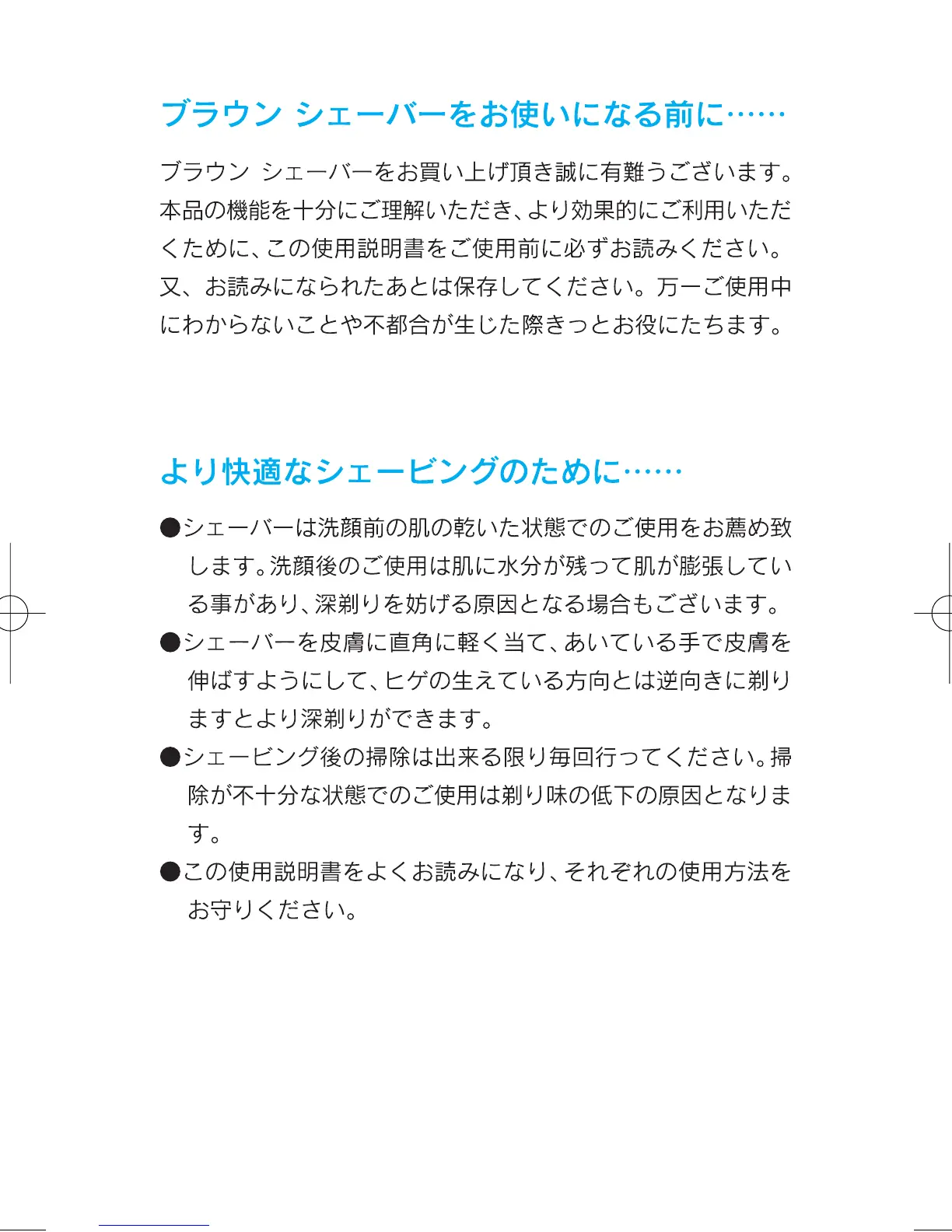 ブラウン シェーバーをお使いになる前に……

ブラウン シェーバーをお買い上げ頂き誠に有難うございます。本品の機能を十分にご理解いただき、より効果的にご利用いただくために、この使用説明書をご使用前に必ずお読みください。又、お読みになられたあとは保存してください。万一ご使用中にわからないことや不都合が生じた際きっとお役にたちます。

より快適なシェービングのために……

●シェーバーは洗顔前の肌の乾いた状態でのご使用をお薦め致します。洗顔後のご使用は肌に水分が残って肌が膨張している事があり、深剃りを妨げる原因となる場合もございます。

●シェーバーを皮膚に直角に軽く当て、あいている手で皮膚を伸ばすようにして、ヒゲの生えている方向とは逆向きに剃りますとより深剃りができます。

●シェービング後の掃除は出来る限り毎回行ってください。掃除が不十分な状態でのご使用は剃り味の低下の原因となります。

●この使用説明書をよくお読みになり、それぞれの使用方法をお守りください。